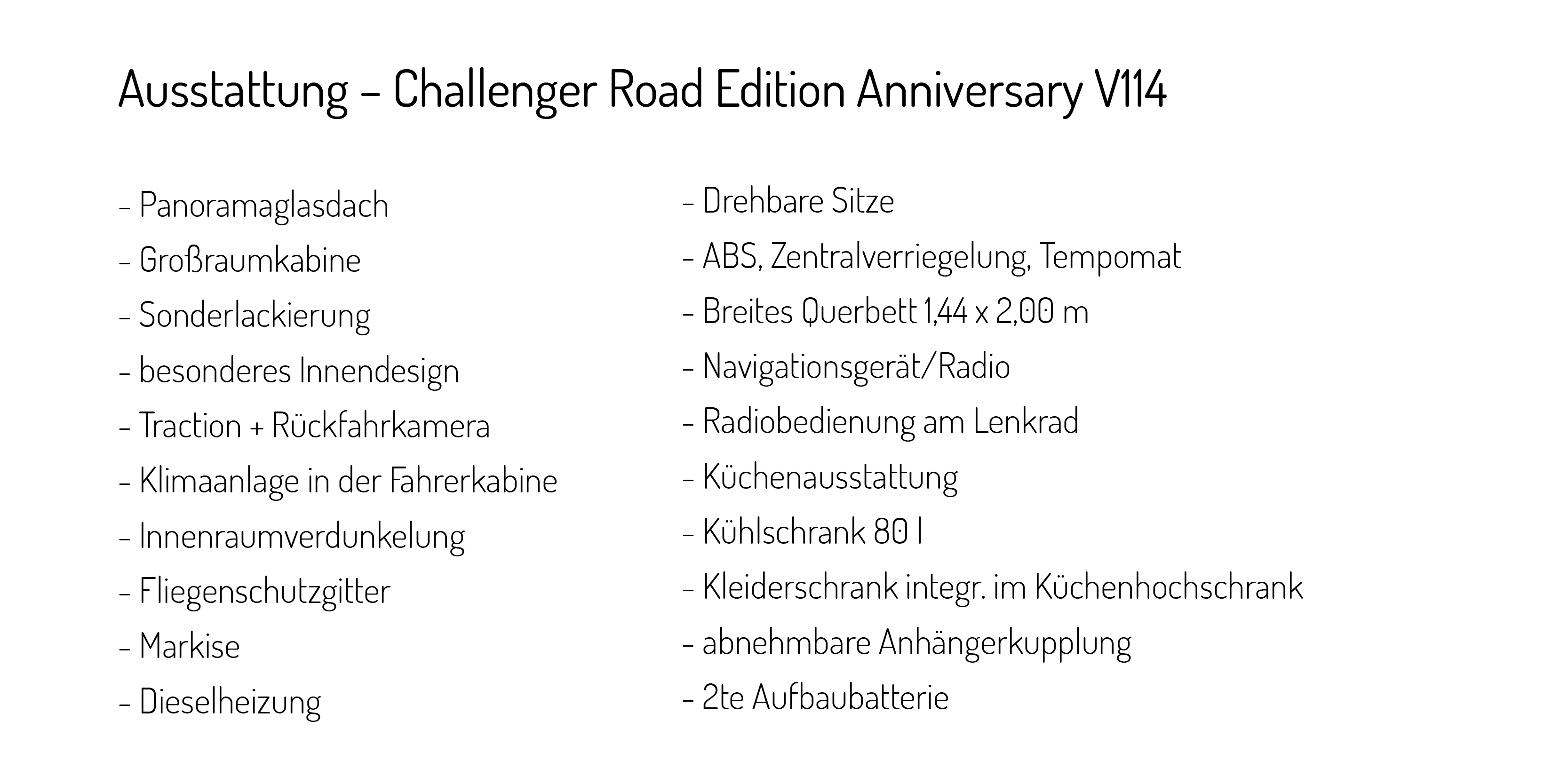 Ausstattung – Challenger Road Edition Anniversary V114

- Panoramaglasdach
- Großraumkabine
- Sonderlackierung
- besonderes Innendesign
- Traction + Rückfahrkamera
- Klimaanlage in der Fahrerkabine
- Innenraumverdunkelung
- Fliegenschutzgitter
- Markise
- Dieselheizung

- Drehbare Sitze
- ABS, Zentralverriegelung, Tempomat
- Breites Querbett 1,44 x 2,00 m
- Navigationsgerät/Radio
- Radiobedienung am Lenkrad
- Küchenausstattung
- Kühlschrank 80 l
- Kleiderschrank integr. im Küchenhochschrank
- abnehmbare Anhängerkupplung
- 2te Aufbaubatterie